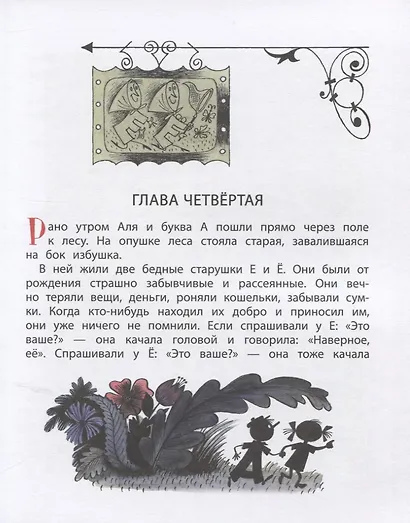 ГЛАВА ЧЕТВЁРТАЯ

Рано утром Аля и буква А пошли прямо через поле к лесу. На опушке леса стояла старая, завалившаяся на бок избушка.

В ней жили две бедные старушки Е и Ё. Они были от рождения страшно забывчивые и рассеянные. Они вечно теряли вещи, деньги, роняли кошельки, забывали сумки. Когда кто-нибудь находил их добро и приносил им, они уже ничего не помнили. Если спрашивали у Е: «Это ваше?» — она качала головой и говорила: «Наверное, её». Спрашивали у Ё: «Это ваше?» — она тоже качала